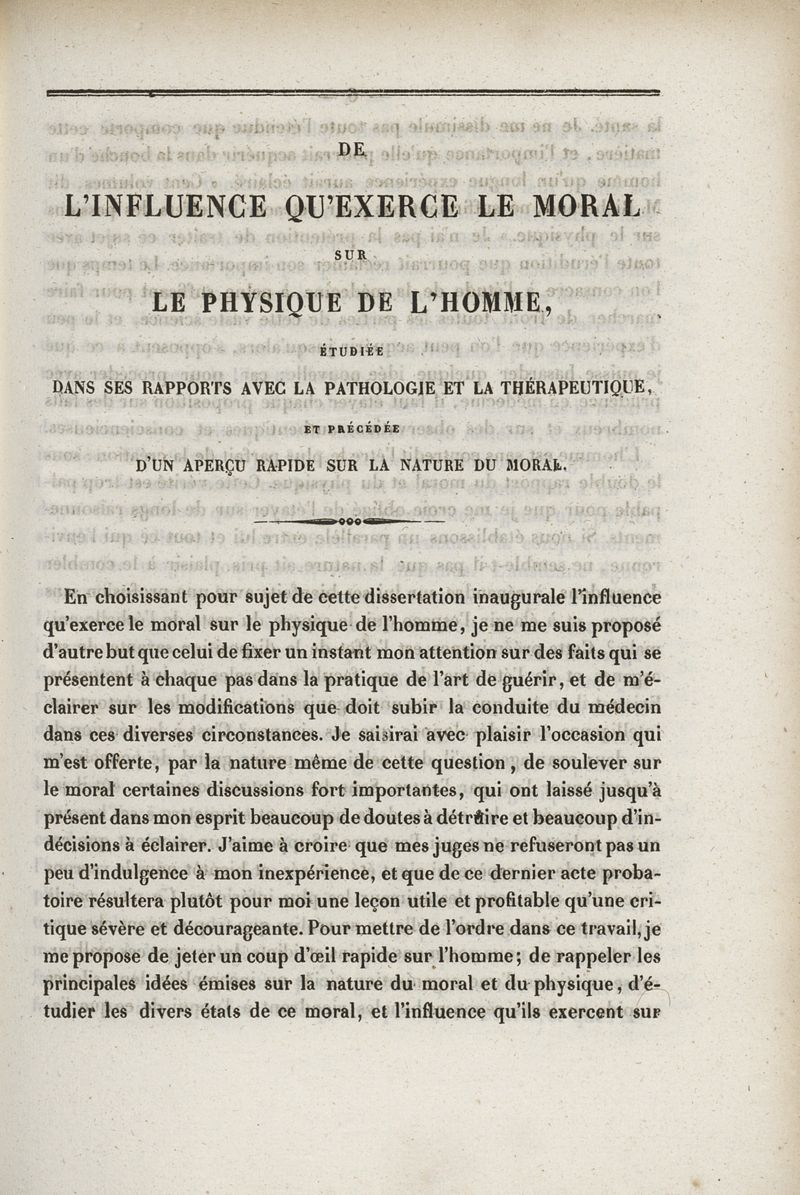 DE

L'INFLUENCE QU'EXERCE LE MORAL

SUR

LE PHYSIQUE DE L'HOMME,

ÉTUDIÉE

DANS SES RAPPORTS AVEC LA PATHOLOGIE ET LA THÉRAPEUTIQUE,

ET PRÉCÉDÉE

D'UN APERÇU RAPIDE SUR LA NATURE DU MORAL.

En choisissant pour sujet de cette dissertation inaugurale l'influence qu'exerce le moral sur le physique de l'homme, je ne me suis proposé d'autre but que celui de fixer un instant mon attention sur des faits qui se présentent à chaque pas dans la pratique de l'art de guérir, et de m'éclairer sur les modifications que doit subir la conduite du médecin dans ces diverses circonstances. Je saisirai avec plaisir l'occasion qui m'est offerte, par la nature même de cette question, de soulever sur le moral certaines discussions fort importantes, qui ont laissé jusqu'à présent dans mon esprit beaucoup de doutes à détruire et beaucoup d'indécisions à éclairer. J'aime à croire que mes juges ne refuseront pas un peu d'indulgence à mon inexpérience, et que de ce dernier acte probatoire résultera plutôt pour moi une leçon utile et profitable qu'une critique sévère et décourageante. Pour mettre de l'ordre dans ce travail, je me propose de jeter un coup d'œil rapide sur l'homme; de rappeler les principales idées émises sur la nature du moral et du physique, d'étudier les divers états de ce moral, et l'influence qu'ils exercent sur